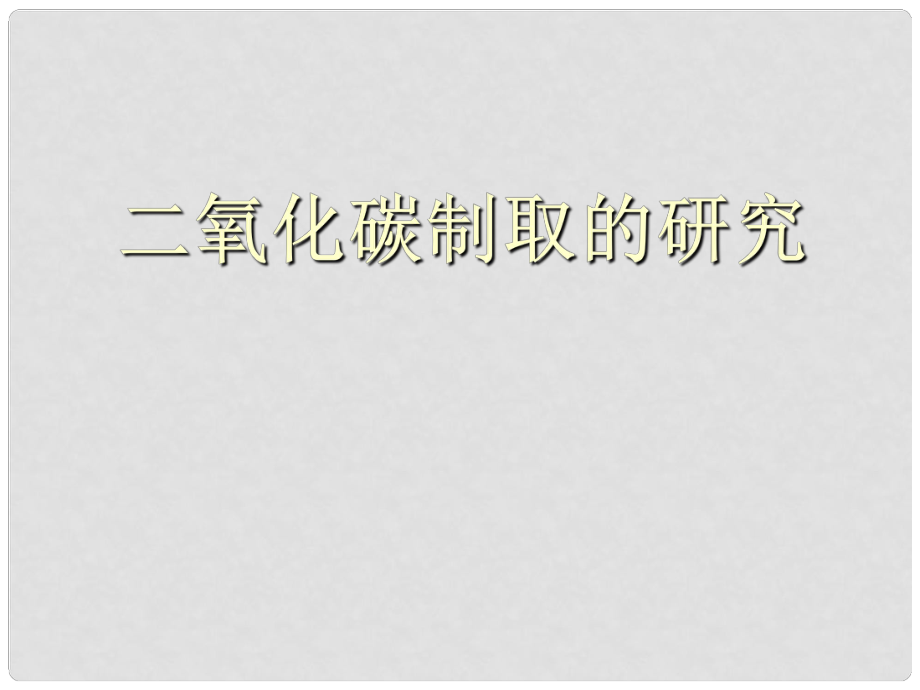 二氧化碳制取的研究